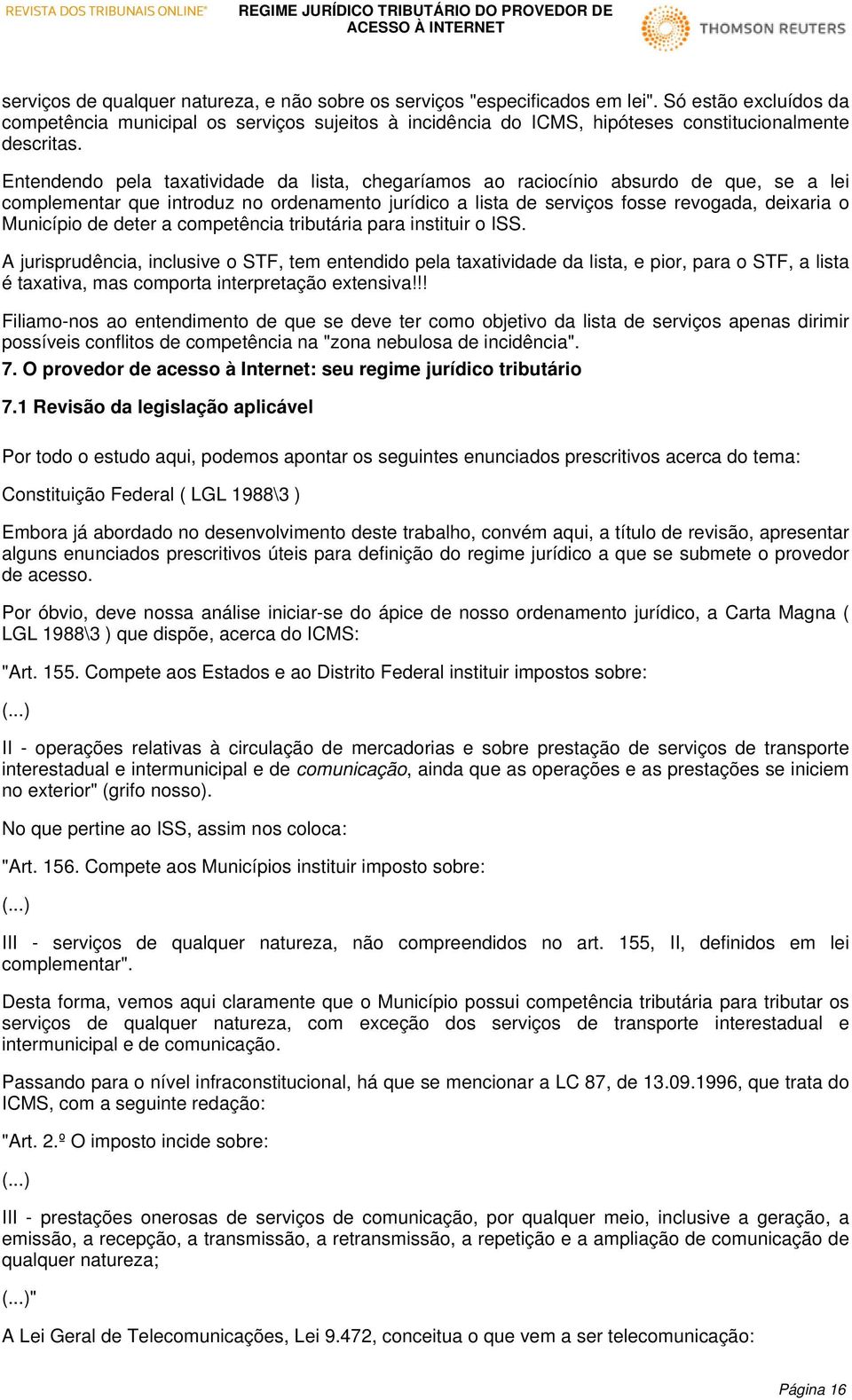 REVISTA DOS TRIBUNAIS ONLINE®

REGIME JURÍDICO TRIBUTÁRIO DO PROVEDOR DE ACESSO À INTERNET

THOMSON REUTERS

serviços de qualquer natureza, e não sobre os serviços "especificados em lei". Só estão excluídos da competência municipal os serviços sujeitos à incidência do ICMS, hipóteses constitucionalmente descritas.

Entendendo pela taxatividade da lista, chegaríamos ao raciocínio absurdo de que, se a lei complementar que introduz no ordenamento jurídico a lista de serviços fosse revogada, deixaria o Município de deter a competência tributária para instituir o ISS.

A jurisprudência, inclusive o STF, tem entendido pela taxatividade da lista, e pior, para o STF, a lista é taxativa, mas comporta interpretação extensiva!!!

Filiamo-nos ao entendimento de que se deve ter como objetivo da lista de serviços apenas dirimir possíveis conflitos de competência na "zona nebulosa de incidência".

7. O provedor de acesso à Internet: seu regime jurídico tributário

7.1 Revisão da legislação aplicável

Por todo o estudo aqui, podemos apontar os seguintes enunciados prescritivos acerca do tema:

Constituição Federal ( LGL 1988\3 )

Embora já abordado no desenvolvimento deste trabalho, convém aqui, a título de revisão, apresentar alguns enunciados prescritivos úteis para definição do regime jurídico a que se submete o provedor de acesso.

Por óbvio, deve nossa análise iniciar-se do ápice de nosso ordenamento jurídico, a Carta Magna ( LGL 1988\3 ) que dispõe, acerca do ICMS:

"Art. 155. Compete aos Estados e ao Distrito Federal instituir impostos sobre:

(...)

II - operações relativas à circulação de mercadorias e sobre prestação de serviços de transporte interestadual e intermunicipal e de comunicação, ainda que as operações e as prestações se iniciem no exterior" (grifo nosso).

No que pertine ao ISS, assim nos coloca:

"Art. 156. Compete aos Municípios instituir imposto sobre:

(...)

III - serviços de qualquer natureza, não compreendidos no art. 155, II, definidos em lei complementar".

Desta forma, vemos aqui claramente que o Município possui competência tributária para tributar os serviços de qualquer natureza, com exceção dos serviços de transporte interestadual e intermunicipal e de comunicação.

Passando para o nível infraconstitucional, há que se mencionar a LC 87, de 13.09.1996, que trata do ICMS, com a seguinte redação:

"Art. 2.º O imposto incide sobre:

(...)

III - prestações onerosas de serviços de comunicação, por qualquer meio, inclusive a geração, a emissão, a recepção, a transmissão, a retransmissão, a repetição e a ampliação de comunicação de qualquer natureza;

(...)"

A Lei Geral de Telecomunicações, Lei 9.472, conceitua o que vem a ser telecomunicação:

Página 16